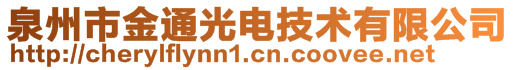 泉州市金通光电技术有限公司
http://cherylflynn1.cn.coovee.net